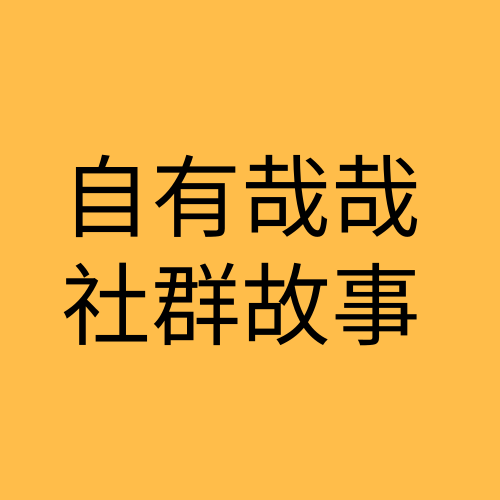 自有哉哉
社群故事